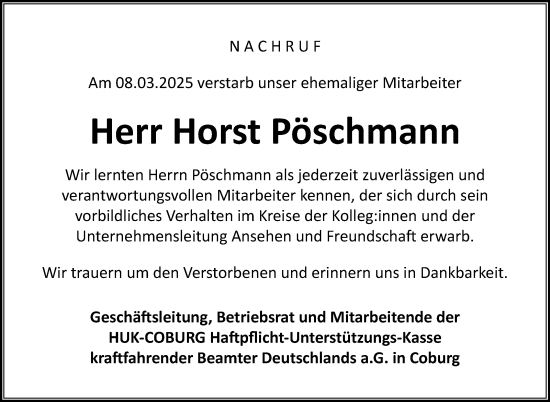 NACHRUF

Am 08.03.2025 verstarb unser ehemaliger Mitarbeiter

Herr Horst Pöschmann

Wir lernten Herrn Pöschmann als jederzeit zuverlässigen und verantwortungsvollen Mitarbeiter kennen, der sich durch sein vorbildliches Verhalten im Kreise der Kolleg:innen und der Unternehmensleitung Ansehen und Freundschaft erwarb.

Wir trauern um den Verstorbenen und erinnern uns in Dankbarkeit.

Geschäftsleitung, Betriebsrat und Mitarbeitende der HUK-COBURG Haftpflicht-Unterstützungs-Kasse kraftfahrender Beamter Deutschlands a.G. in Coburg